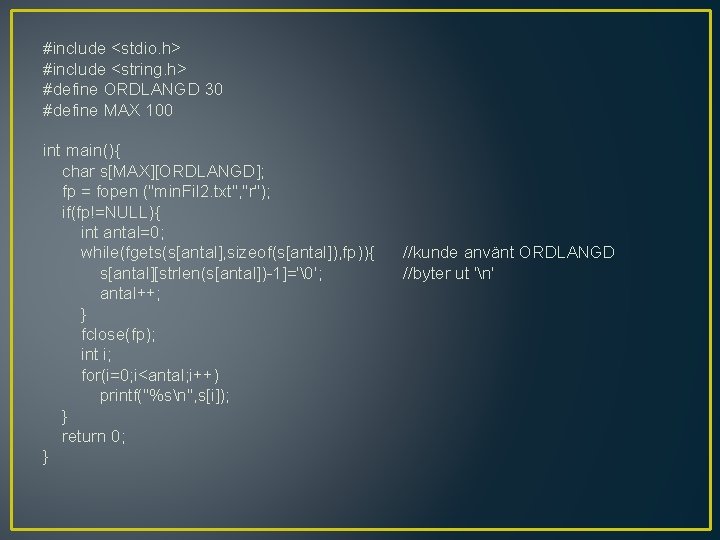 #include <stdio.h>
#include <string.h>
#define ORDLANGD 30
#define MAX 100

int main(){
char s[MAX][ORDLANGD];
fp = fopen ("minFil2.txt","r");
if(fp!=NULL){
int antal=0;
while(fgets(s[antal],sizeof(s[antal]),fp)){ //kunde använt ORDLANGD
s[antal][strlen(s[antal])-1]='\0'; //byter ut '\n'
antal++;
}
fclose(fp);
int i;
for(i=0;i<antal;i++)
printf("%s\n",s[i]);
}
return 0;
}